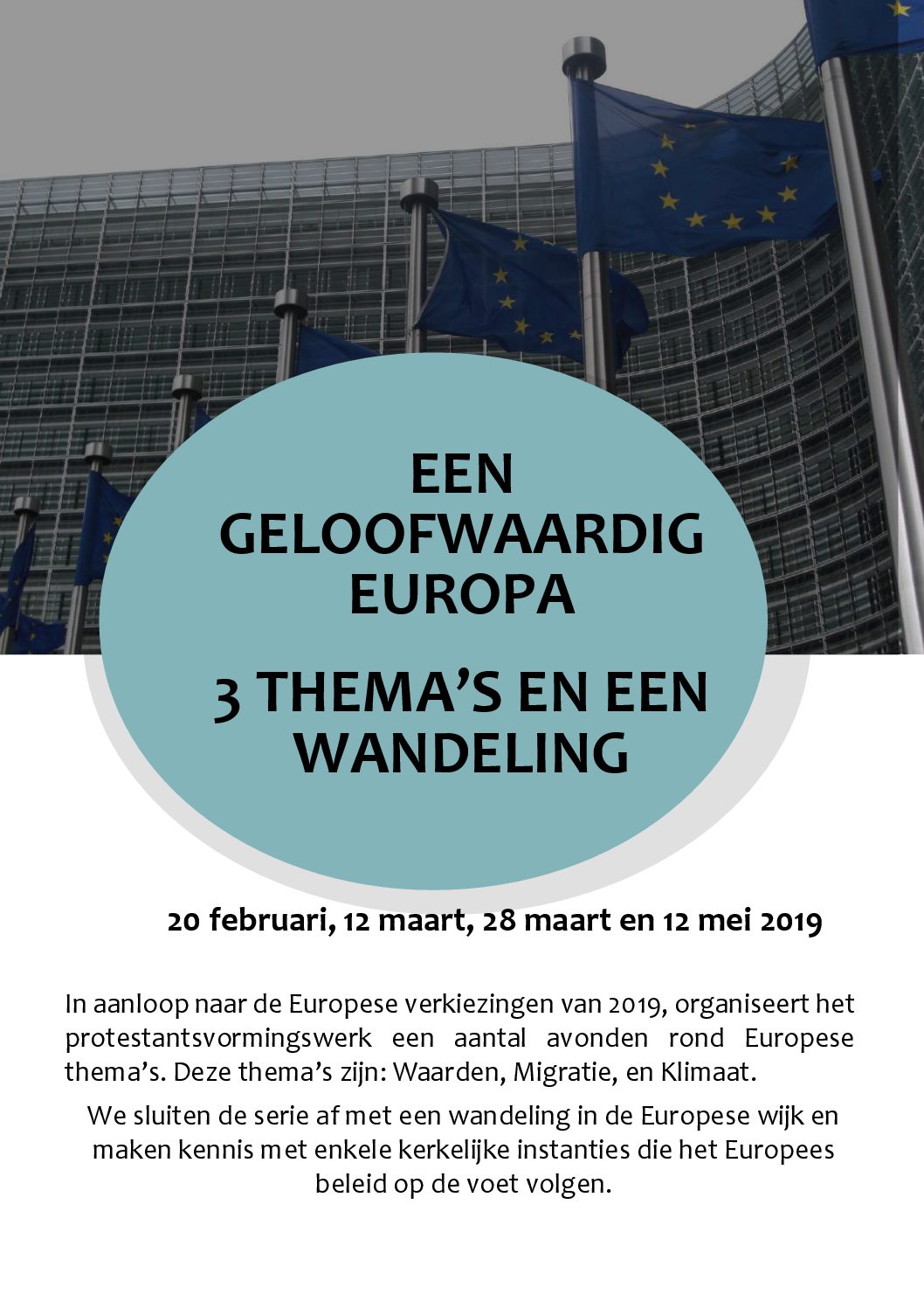 EEN GELOOFWAARDIG EUROPA

3 THEMA'S EN EEN WANDELING

20 februari, 12 maart, 28 maart en 12 mei 2019

In aanloop naar de Europese verkiezingen van 2019, organiseert het protestantsvormingswerk een aantal avonden rond Europese thema's. Deze thema's zijn: Waarden, Migratie, en Klimaat.

We sluiten de serie af met een wandeling in de Europese wijk en maken kennis met enkele kerkelijke instanties die het Europees beleid op de voet volgen.